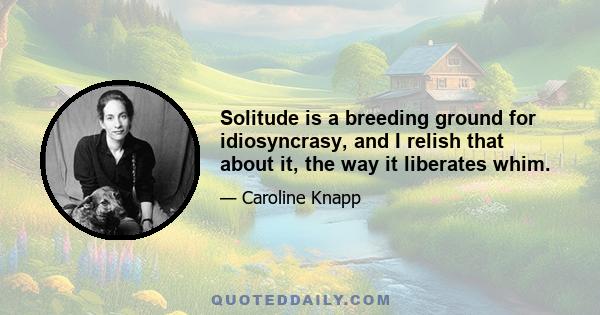 Solitude is a breeding ground for idiosyncrasy, and I relish that about it, the way it liberates whim.

— Caroline Knapp

QUOTEDDAILY.COM